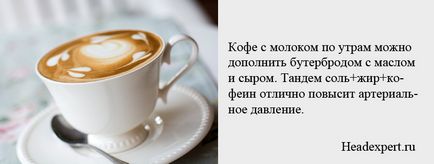 Кофе с молоком по утрам можно дополнить бутербродом с маслом и сыром. Тандем соль+жир+кофеин отлично повысит артериальное давление.

Headexpert.ru